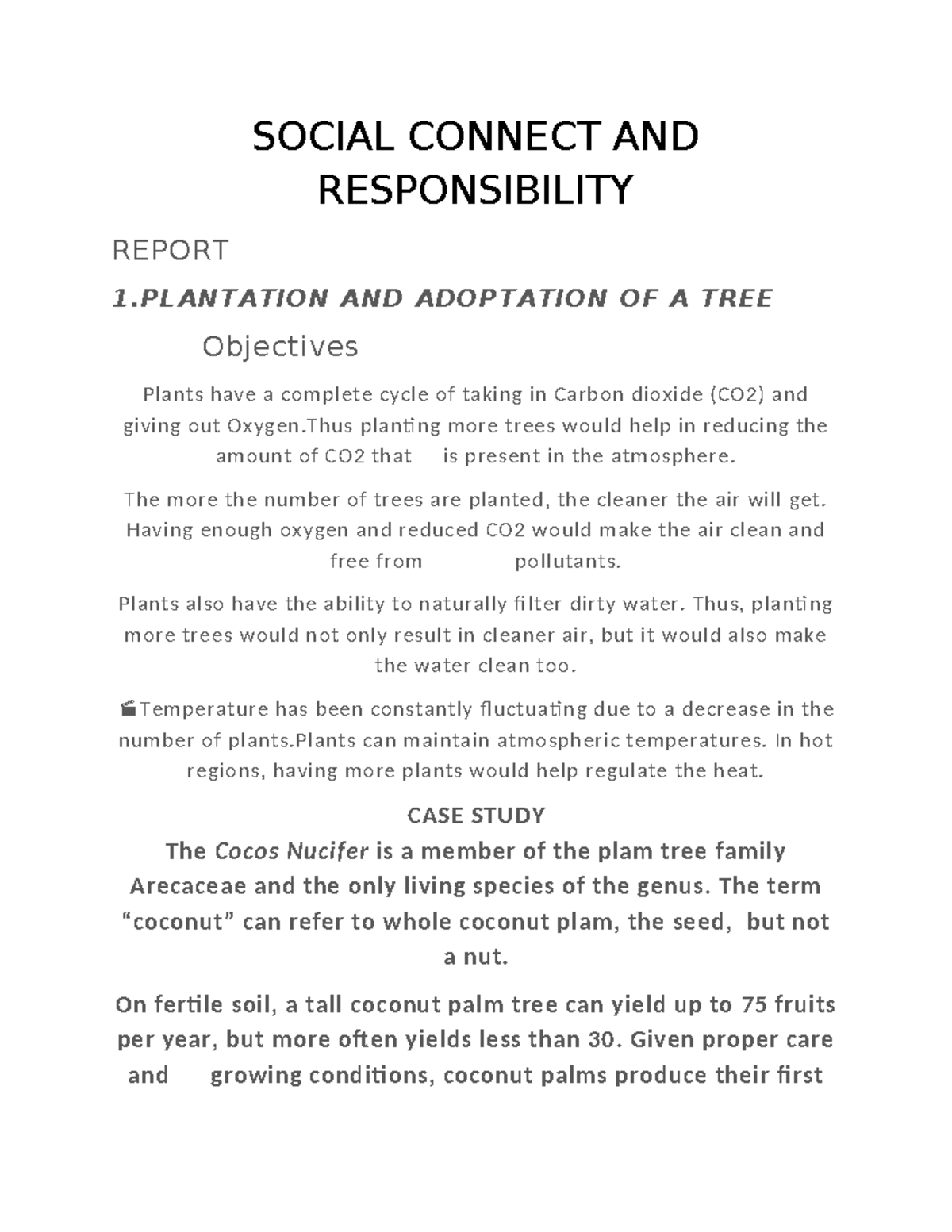 SOCIAL CONNECT AND RESPONSIBILITY

REPORT

1.PLANTATION AND ADOPTATION OF A TREE

Objectives

Plants have a complete cycle of taking in Carbon dioxide (CO2) and giving out Oxygen.Thus planting more trees would help in reducing the amount of CO2 that is present in the atmosphere.

The more the number of trees are planted, the cleaner the air will get. Having enough oxygen and reduced CO2 would make the air clean and free from pollutants.

Plants also have the ability to naturally filter dirty water. Thus, planting more trees would not only result in cleaner air, but it would also make the water clean too.

Temperature has been constantly fluctuating due to a decrease in the number of plants.Plants can maintain atmospheric temperatures. In hot regions, having more plants would help regulate the heat.

CASE STUDY

The Cocos Nucifer is a member of the plam tree family Arecaceae and the only living species of the genus. The term “coconut” can refer to whole coconut plam, the seed, but not a nut.

On fertile soil, a tall coconut palm tree can yield up to 75 fruits per year, but more often yields less than 30. Given proper care and growing conditions, coconut palms produce their first